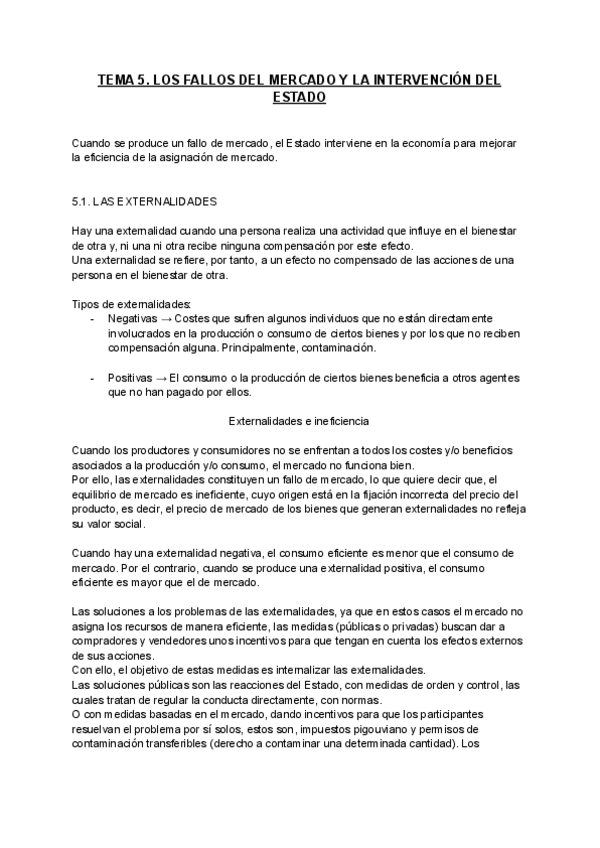 TEMA 5. LOS FALLOS DEL MERCADO Y LA INTERVENCIÓN DEL ESTADO

Cuando se produce un fallo de mercado, el Estado interviene en la economía para mejorar la eficiencia de la asignación de mercado.

5.1. LAS EXTERNALIDADES

Hay una externalidad cuando una persona realiza una actividad que influye en el bienestar de otra y, ni una ni otra recibe ninguna compensación por este efecto.
Una externalidad se refiere, por tanto, a un efecto no compensado de las acciones de una persona en el bienestar de otra.

Tipos de externalidades:
- Negativas → Costes que sufren algunos individuos que no están directamente involucrados en la producción o consumo de ciertos bienes y por los que no reciben compensación alguna. Principalmente, contaminación.

- Positivas → El consumo o la producción de ciertos bienes beneficia a otros agentes que no han pagado por ellos.

Externalidades e ineficiencia

Cuando los productores y consumidores no se enfrentan a todos los costes y/o beneficios asociados a la producción y/o consumo, el mercado no funciona bien.
Por ello, las externalidades constituyen un fallo de mercado, lo que quiere decir que, el equilibrio de mercado es ineficiente, cuyo origen está en la fijación incorrecta del precio del producto, es decir, el precio de mercado de los bienes que generan externalidades no refleja su valor social.

Cuando hay una externalidad negativa, el consumo eficiente es menor que el consumo de mercado. Por el contrario, cuando se produce una externalidad positiva, el consumo eficiente es mayor que el de mercado.

Las soluciones a los problemas de las externalidades, ya que en estos casos el mercado no asigna los recursos de manera eficiente, las medidas (públicas o privadas) buscan dar a compradores y vendedores unos incentivos para que tengan en cuenta los efectos externos de sus acciones.
Con ello, el objetivo de estas medidas es internalizar las externalidades.
Las soluciones públicas son las reacciones del Estado, con medidas de orden y control, las cuales tratan de regular la conducta directamente, con normas.
O con medidas basadas en el mercado, dando incentivos para que los participantes resuelvan el problema por sí solos, estos son, impuestos pigouviano y permisos de contaminación transferibles (derecho a contaminar una determinada cantidad). Los